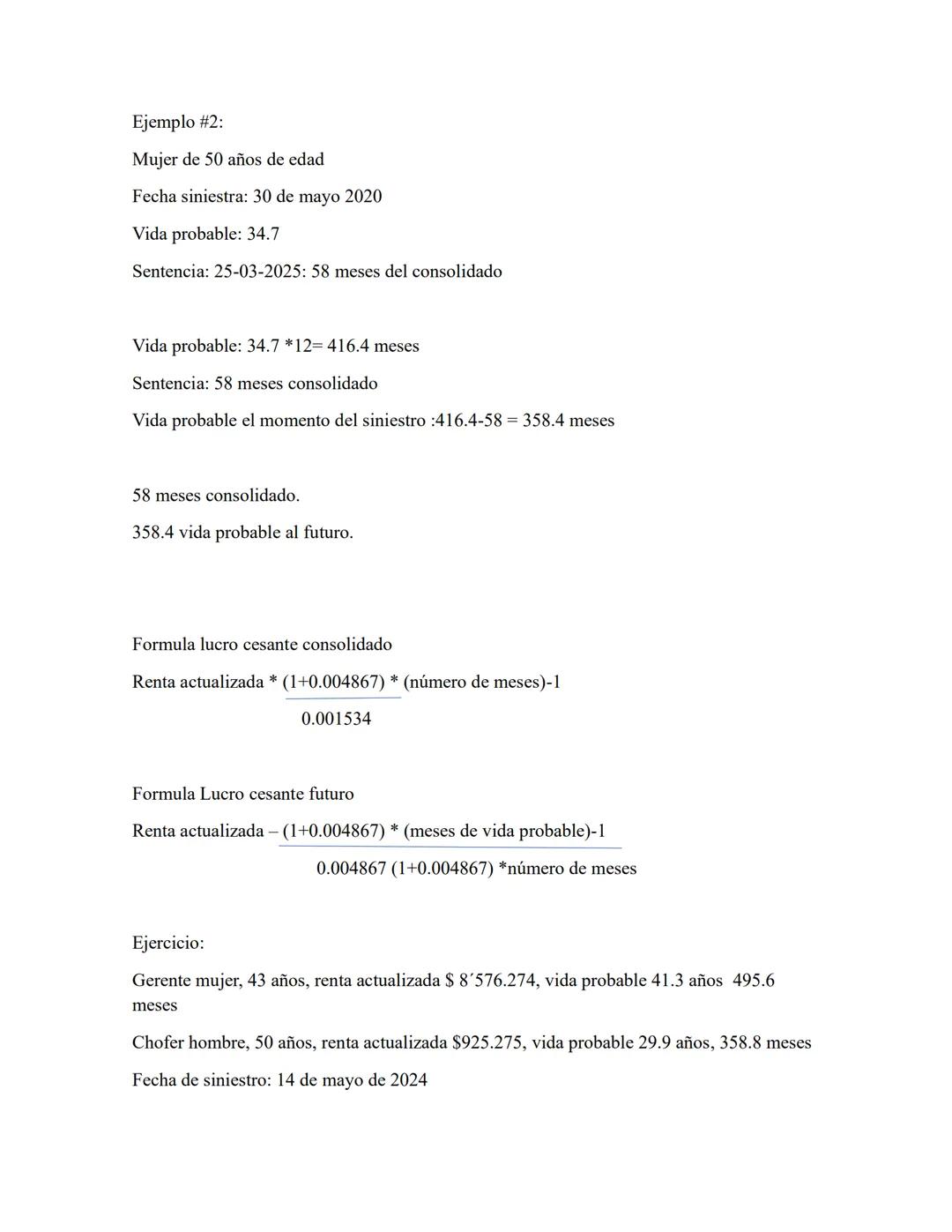 Ejemplo #2:

Mujer de 50 años de edad

Fecha siniestra: 30 de mayo 2020

Vida probable: 34.7

Sentencia: 25-03-2025: 58 meses del consolidado

Vida probable: 34.7 *12= 416.4 meses

Sentencia: 58 meses consolidado

Vida probable el momento del siniestro :416.4-58 = 358.4 meses

58 meses consolidado.

358.4 vida probable al futuro.

Formula lucro cesante consolidado

Renta actualizada * (1+0.004867) * (número de meses)-1

0.001534

Formula Lucro cesante futuro

Renta actualizada – (1+0.004867) * (meses de vida probable)-1

0.004867 (1+0.004867) *número de meses

Ejercicio:

Gerente mujer, 43 años, renta actualizada $ 8´576.274, vida probable 41.3 años 495.6 meses

Chofer hombre, 50 años, renta actualizada $925.275, vida probable 29.9 años, 358.8 meses

Fecha de siniestro: 14 de mayo de 2024